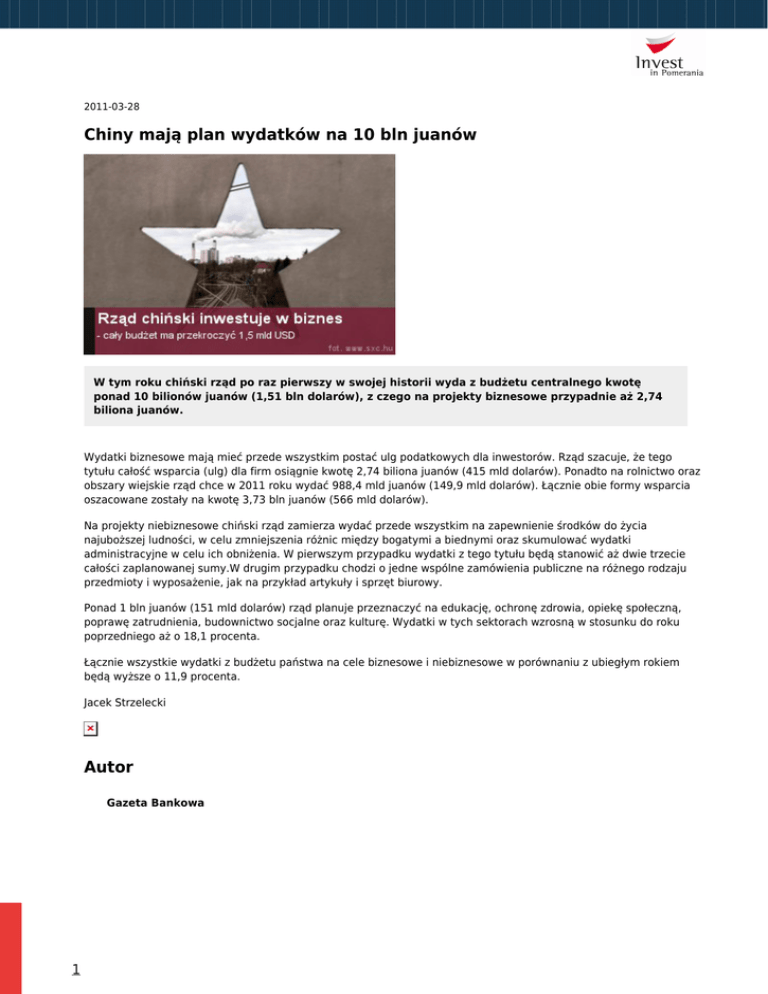 Invest in Pomerania

2011-03-28

Chiny mają plan wydatków na 10 bln juanów

Rząd chiński inwestuje w biznes
- cały budżet ma przekroczyć 1,5 mld USD
fot. www.sxc.hu

W tym roku chiński rząd po raz pierwszy w swojej historii wyda z budżetu centralnego kwotę ponad 10 bilionów juanów (1,51 bln dolarów), z czego na projekty biznesowe przypadnie aż 2,74 biliona juanów.

Wydatki biznesowe mają mieć przede wszystkim postać ulg podatkowych dla inwestorów. Rząd szacuje, że tego tytułu całość wsparcia (ulg) dla firm osiągnie kwotę 2,74 biliona juanów (415 mld dolarów). Ponadto na rolnictwo oraz obszary wiejskie rząd chce w 2011 roku wydać 988,4 mld juanów (149,9 mld dolarów). Łącznie obie formy wsparcia oszacowane zostały na kwotę 3,73 bln juanów (566 mld dolarów).

Na projekty niebiznesowe chiński rząd zamierza wydać przede wszystkim na zapewnienie środków do życia najuboższej ludności, w celu zmniejszenia różnic między bogatymi a biednymi oraz skumulować wydatki administracyjne w celu ich obniżenia. W pierwszym przypadku wydatki z tego tytułu będą stanowić aż dwie trzecie całości zaplanowanej sumy.W drugim przypadku chodzi o jedne wspólne zamówienia publiczne na różnego rodzaju przedmioty i wyposażenie, jak na przykład artykuły i sprzęt biurowy.

Ponad 1 bln juanów (151 mld dolarów) rząd planuje przeznaczyć na edukację, ochronę zdrowia, opiekę społeczną, poprawę zatrudnienia, budownictwo socjalne oraz kulturę. Wydatki w tych sektorach wzrosną w stosunku do roku poprzedniego aż o 18,1 procenta.

Łącznie wszystkie wydatki z budżetu państwa na cele biznesowe i niebiznesowe w porównaniu z ubiegłym rokiem będą wyższe o 11,9 procenta.

Jacek Strzelecki

Autor

Gazeta Bankowa

1